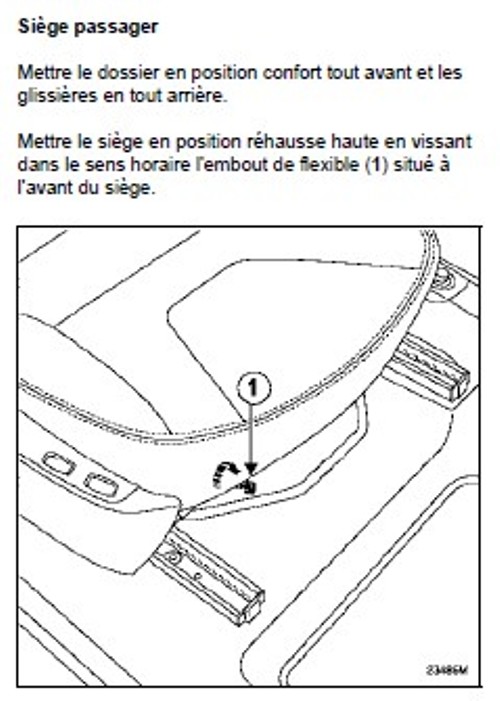 Siège passager

Mettre le dossier en position confort tout avant et les glissières en tout arrière.

Mettre le siège en position réhausse haute en vissant dans le sens horaire l'embout de flexible (1) situé à l'avant du siège.

1

23486M